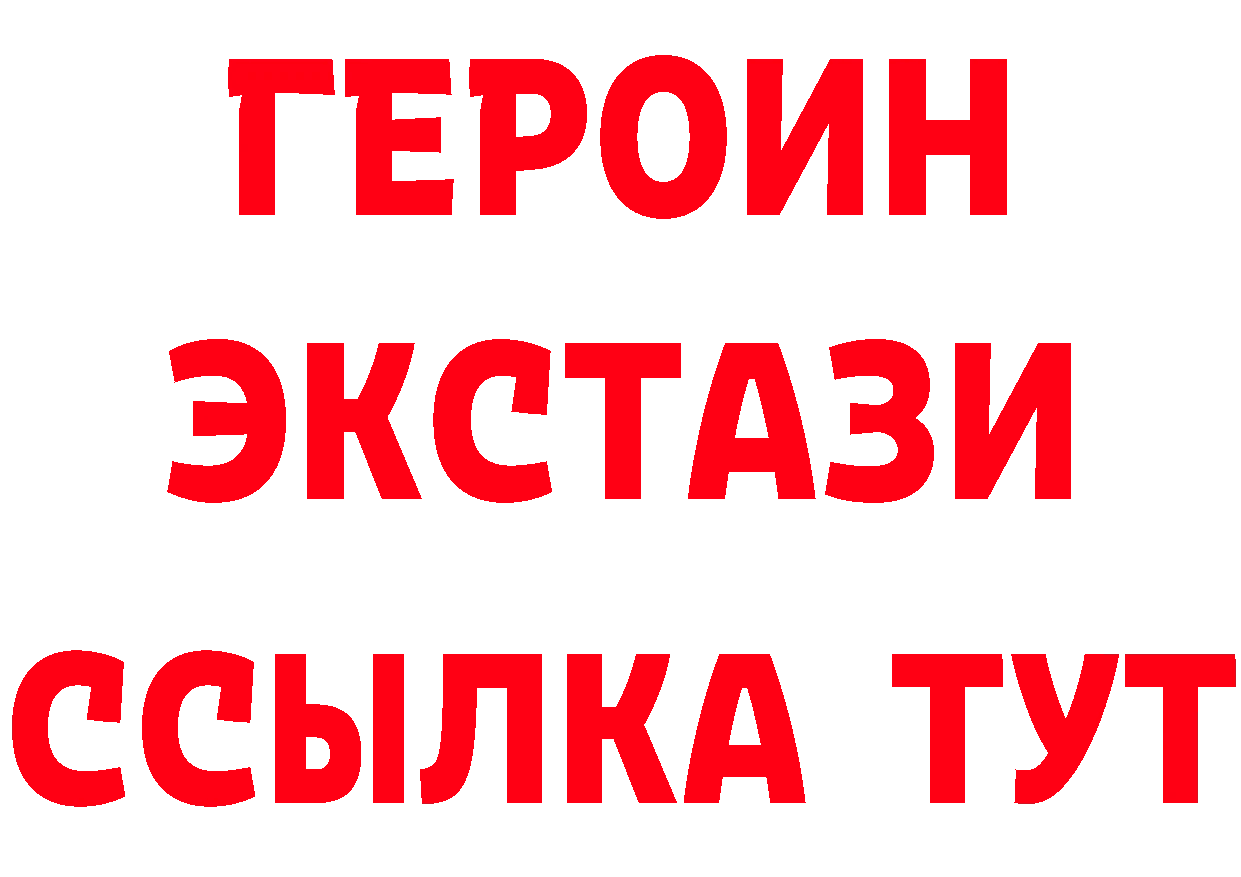 ГЕРОИН
ЭКСТАЗИ
ССЫЛКА ТУТ